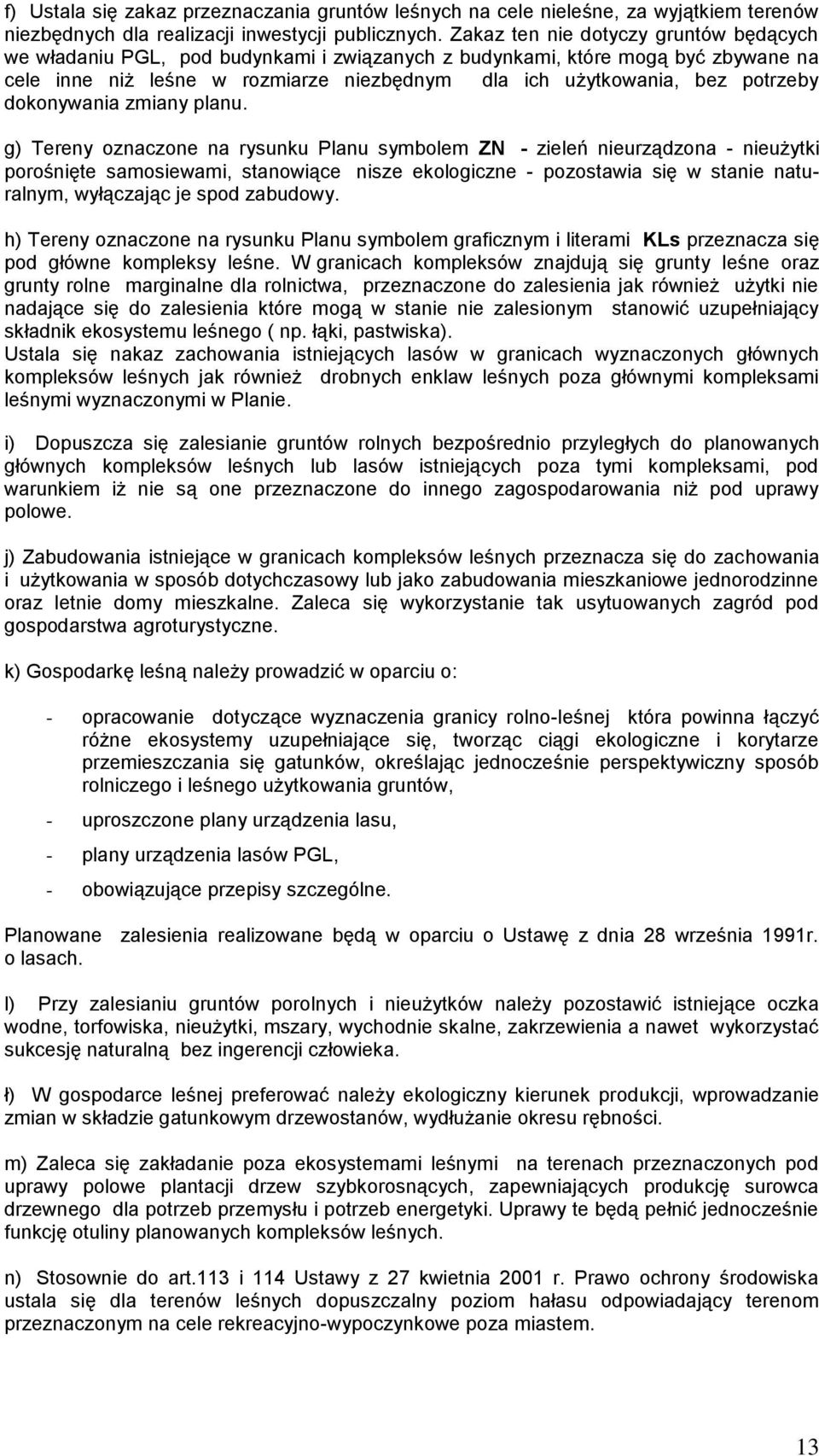 f) Ustala się zakaz przeznaczania gruntów leśnych na cele nieleśne, za wyjątkiem terenów niezbędnych dla realizacji inwestycji publicznych. Zakaz ten nie dotyczy gruntów będących we władaniu PGL, pod budynkami i związanych z budynkami, które mogą być zbywane na cele inne niż leśne w rozmiarze niezbędnym dla ich użytkowania, bez potrzeby dokonywania zmiany planu.

g) Tereny oznaczone na rysunku Planu symbolem ZN - zieleń nieurządzona - nieużytki porośnięte samosiewami, stanowiące nisze ekologiczne - pozostawia się w stanie naturalnym, wyłączając je spod zabudowy.

h) Tereny oznaczone na rysunku Planu symbolem graficznym i literami KLs przeznacza się pod główne kompleksy leśne. W granicach kompleksów znajdują się grunty leśne oraz grunty rolne marginalne dla rolnictwa, przeznaczone do zalesienia jak również użytki nie nadające się do zalesienia które mogą w stanie nie zalesionym stanowić uzupełniający składnik ekosystemu leśnego ( np. łąki, pastwiska).
Ustala się nakaz zachowania istniejących lasów w granicach wyznaczonych głównych kompleksów leśnych jak również drobnych enklaw leśnych poza głównymi kompleksami leśnymi wyznaczonymi w Planie.

i) Dopuszcza się zalesianie gruntów rolnych bezpośrednio przyległych do planowanych głównych kompleksów leśnych lub lasów istniejących poza tymi kompleksami, pod warunkiem iż nie są one przeznaczone do innego zagospodarowania niż pod uprawy polowe.

j) Zabudowania istniejące w granicach kompleksów leśnych przeznacza się do zachowania i użytkowania w sposób dotychczasowy lub jako zabudowania mieszkaniowe jednorodzinne oraz letnie domy mieszkalne. Zaleca się wykorzystanie tak usytuowanych zagród pod gospodarstwa agroturystyczne.

k) Gospodarkę leśną należy prowadzić w oparciu o:

- opracowanie dotyczące wyznaczenia granicy rolno-leśnej która powinna łączyć różne ekosystemy uzupełniające się, tworząc ciągi ekologiczne i korytarze przemieszczania się gatunków, określając jednocześnie perspektywiczny sposób rolniczego i leśnego użytkowania gruntów,

- uproszczone plany urządzenia lasu,

- plany urządzenia lasów PGL,

- obowiązujące przepisy szczególne.

Planowane zalesienia realizowane będą w oparciu o Ustawę z dnia 28 września 1991r. o lasach.

l) Przy zalesianiu gruntów porolnych i nieużytków należy pozostawić istniejące oczka wodne, torfowiska, nieużytki, mszary, wychodnie skalne, zakrzewienia a nawet wykorzystać sukcesję naturalną bez ingerencji człowieka.

ł) W gospodarce leśnej preferować należy ekologiczny kierunek produkcji, wprowadzanie zmian w składzie gatunkowym drzewostanów, wydłużanie okresu rębności.

m) Zaleca się zakładanie poza ekosystemami leśnymi na terenach przeznaczonych pod uprawy polowe plantacji drzew szybkorosnących, zapewniających produkcję surowca drzewnego dla potrzeb przemysłu i potrzeb energetyki. Uprawy te będą pełnić jednocześnie funkcję otuliny planowanych kompleksów leśnych.

n) Stosownie do art.113 i 114 Ustawy z 27 kwietnia 2001 r. Prawo ochrony środowiska ustala się dla terenów leśnych dopuszczalny poziom hałasu odpowiadający terenom przeznaczonym na cele rekreacyjno-wypoczynkowe poza miastem.

13